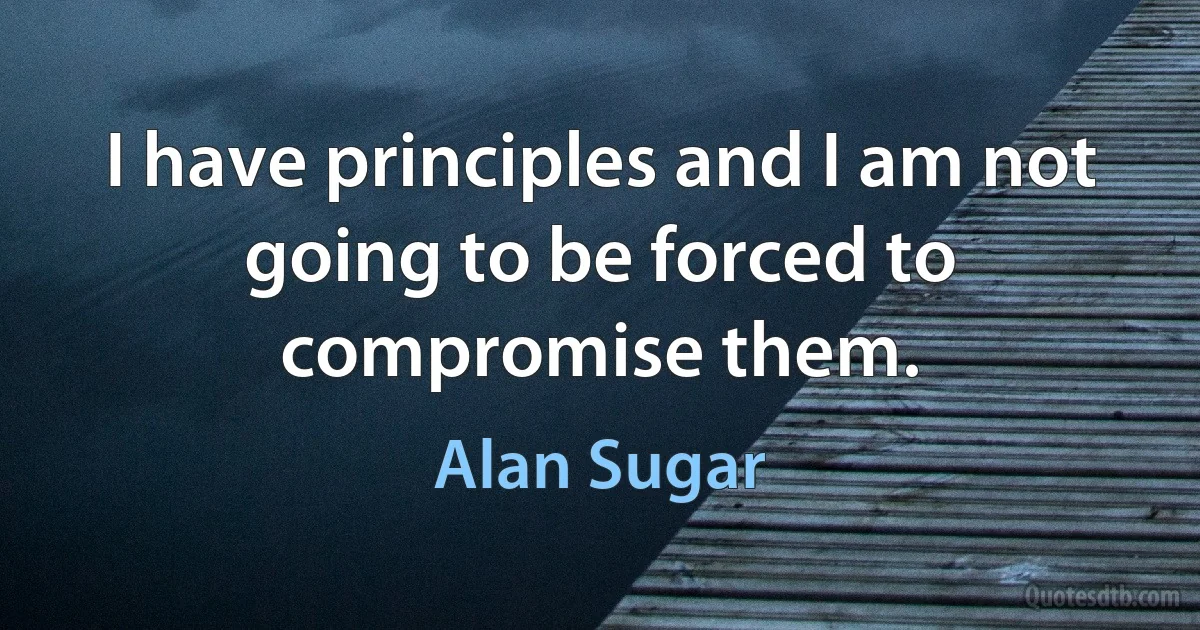 I have principles and I am not going to be forced to compromise them.

Alan Sugar

Quotesdtb.com